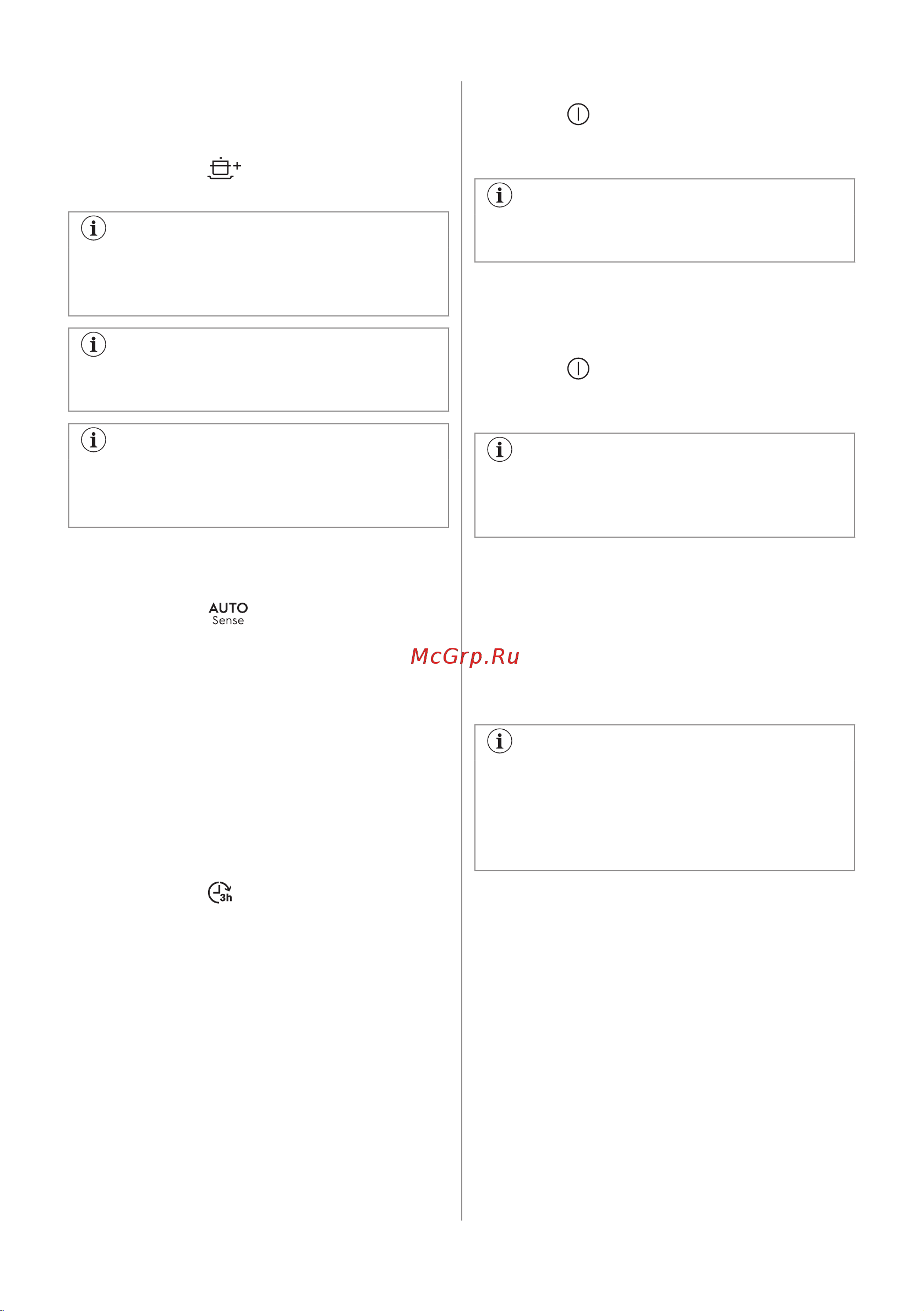 AUTO
Sense

McGrp.Ru

3h